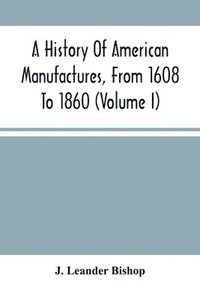 A History Of American Manufactures, From 1608 To 1860 (Volume I)

J. Leander Bishop